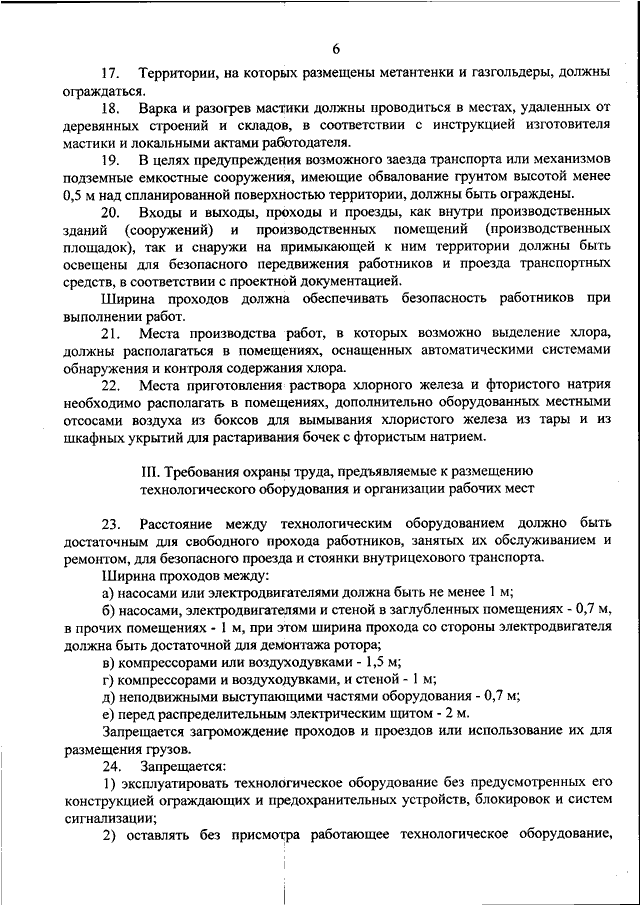 6

17. Территории, на которых размещены метантенки и газгольдеры, должны ограждаться.

18. Варка и разогрев мастики должны проводиться в местах, удаленных от деревянных строений и складов, в соответствии с инструкцией изготовителя мастики и локальными актами работодателя.

19. В целях предупреждения возможного заезда транспорта или механизмов подземные емкостные сооружения, имеющие обвалование грунтом высотой менее 0,5 м над спланированной поверхностью территории, должны быть ограждены.

20. Входы и выходы, проходы и проезды, как внутри производственных зданий (сооружений) и производственных помещений (производственных площадок), так и снаружи на примыкающей к ним территории должны быть освещены для безопасного передвижения работников и проезда транспортных средств, в соответствии с проектной документацией.

Ширина проходов должна обеспечивать безопасность работников при выполнении работ.

21. Места производства работ, в которых возможно выделение хлора, должны располагаться в помещениях, оснащенных автоматическими системами обнаружения и контроля содержания хлора.

22. Места приготовления раствора хлорного железа и фтористого натрия необходимо располагать в помещениях, дополнительно оборудованных местными отсосами воздуха из боксов для вымывания хлористого железа из тары и из шкафных укрытий для растаривания бочек с фтористым натрием.

III. Требования охраны труда, предъявляемые к размещению технологического оборудования и организации рабочих мест

23. Расстояние между технологическим оборудованием должно быть достаточным для свободного прохода работников, занятых их обслуживанием и ремонтом, для безопасного проезда и стоянки внутрицехового транспорта.

Ширина проходов между:

а) насосами или электродвигателями должна быть не менее 1 м;

б) насосами, электродвигателями и стеной в заглубленных помещениях - 0,7 м, в прочих помещениях - 1 м, при этом ширина прохода со стороны электродвигателя должна быть достаточной для демонтажа ротора;

в) компрессорами или воздуходувками - 1,5 м;

г) компрессорами и воздуходувками, и стеной - 1 м;

д) неподвижными выступающими частями оборудования - 0,7 м;

е) перед распределительным электрическим щитом - 2 м.

Запрещается загромождение проходов и проездов или использование их для размещения грузов.

24. Запрещается:

1) эксплуатировать технологическое оборудование без предусмотренных его конструкцией ограждающих и предохранительных устройств, блокировок и систем сигнализации;

2) оставлять без присмотра работающее технологическое оборудование,